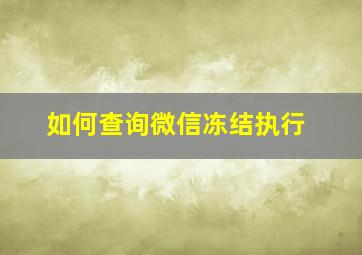 如何查询微信冻结执行